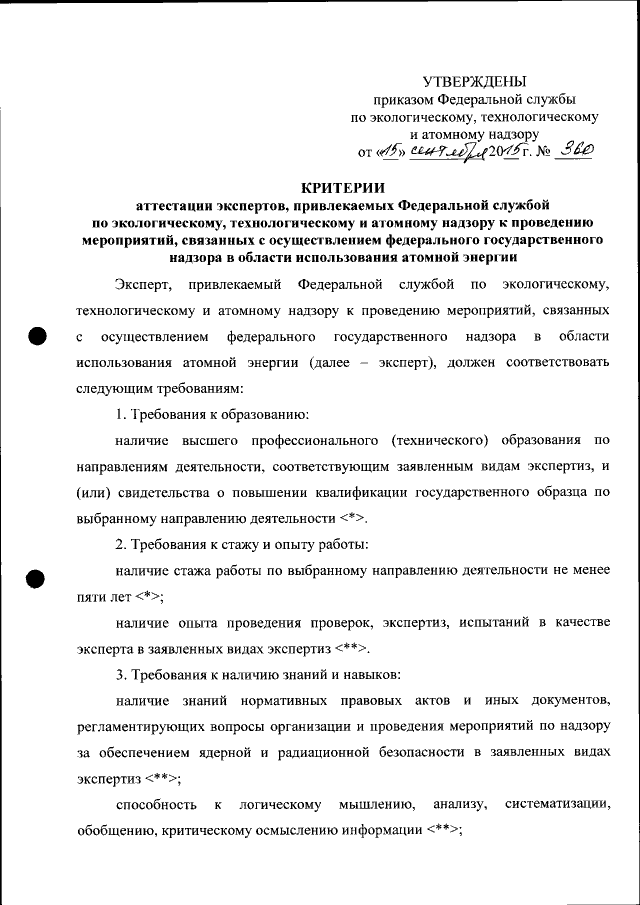 УТВЕРЖДЕНЫ
приказом Федеральной службы
по экологическому, технологическому
и атомному надзору
от «15» сентября 2015 г. № 360

КРИТЕРИИ
аттестации экспертов, привлекаемых Федеральной службой по экологическому, технологическому и атомному надзору к проведению мероприятий, связанных с осуществлением федерального государственного надзора в области использования атомной энергии

Эксперт, привлекаемый Федеральной службой по экологическому, технологическому и атомному надзору к проведению мероприятий, связанных с осуществлением федерального государственного надзора в области использования атомной энергии (далее – эксперт), должен соответствовать следующим требованиям:

1. Требования к образованию:

наличие высшего профессионального (технического) образования по направлениям деятельности, соответствующим заявленным видам экспертиз, и (или) свидетельства о повышении квалификации государственного образца по выбранному направлению деятельности <*>.

2. Требования к стажу и опыту работы:

наличие стажа работы по выбранному направлению деятельности не менее пяти лет <*>;

наличие опыта проведения проверок, экспертиз, испытаний в качестве эксперта в заявленных видах экспертиз <**>.

3. Требования к наличию знаний и навыков:

наличие знаний нормативных правовых актов и иных документов, регламентирующих вопросы организации и проведения мероприятий по надзору за обеспечением ядерной и радиационной безопасности в заявленных видах экспертиз <**>;

способность к логическому мышлению, анализу, систематизации, обобщению, критическому осмыслению информации <**>;